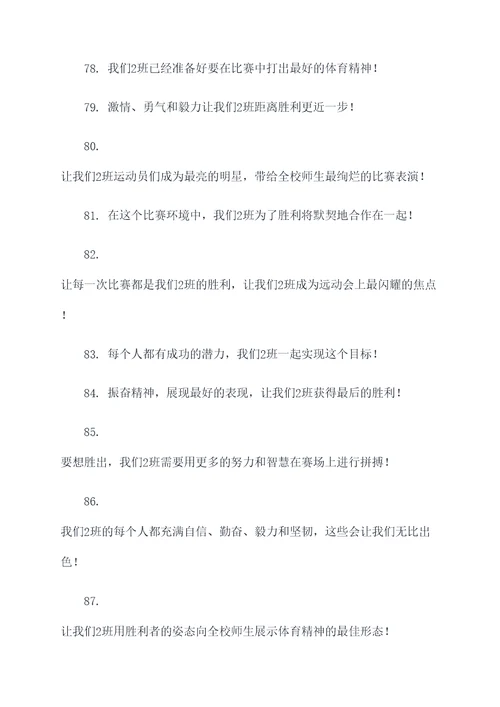 78. 我们2班已经准备好要在比赛中打出最好的体育精神！

79. 激情、勇气和毅力让我们2班距离胜利更近一步！

80.

让我们2班运动员们成为最亮的明星，带给全校师生最绚烂的比赛表演！

81. 在这个比赛环境中，我们2班为了胜利将默契地合作在一起！

82.

让每一次比赛都是我们2班的胜利，让我们2班成为运动会上最闪耀的焦点！

83. 每个人都有成功的潜力，我们2班一起实现这个目标！

84. 振奋精神，展现最好的表现，让我们2班获得最后的胜利！

85.

要想胜出，我们2班需要用更多的努力和智慧在赛场上进行拼搏！

86.

我们2班的每个人都充满自信、勤奋、毅力和坚韧，这些会让我们无比出色！

87.

让我们2班用胜利者的姿态向全校师生展示体育精神的最佳形态！